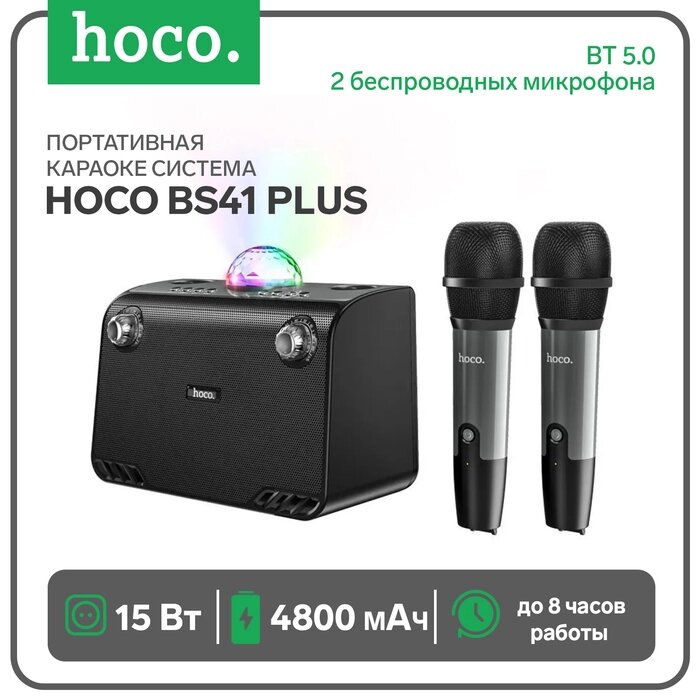 hoco.

BT 5.0
2 беспроводных микрофона

ПОРТАТИВНАЯ
КАРАОКЕ СИСТЕМА
HOCO BS41 PLUS

hoco.

hoco.

hoco.

15 Вт

4800 мАч

до 8 часов работы